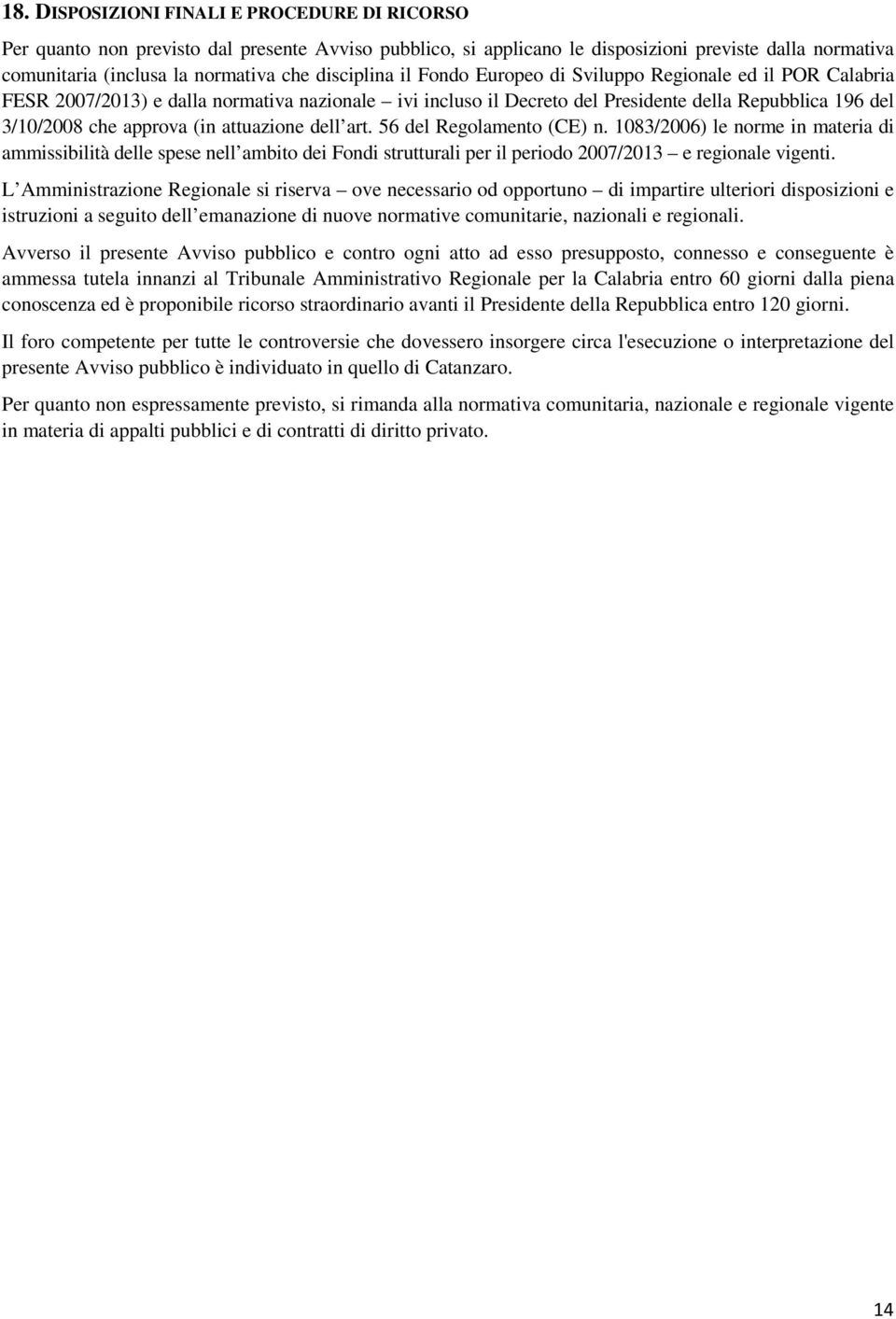 18. DISPOSIZIONI FINALI E PROCEDURE DI RICORSO

Per quanto non previsto dal presente Avviso pubblico, si applicano le disposizioni previste dalla normativa comunitaria (inclusa la normativa che disciplina il Fondo Europeo di Sviluppo Regionale ed il POR Calabria FESR 2007/2013) e dalla normativa nazionale – ivi incluso il Decreto del Presidente della Repubblica 196 del 3/10/2008 che approva (in attuazione dell art. 56 del Regolamento (CE) n. 1083/2006) le norme in materia di ammissibilità delle spese nell ambito dei Fondi strutturali per il periodo 2007/2013 – e regionale vigenti.

L Amministrazione Regionale si riserva – ove necessario od opportuno – di impartire ulteriori disposizioni e istruzioni a seguito dell emanazione di nuove normative comunitarie, nazionali e regionali.

Avverso il presente Avviso pubblico e contro ogni atto ad esso presupposto, connesso e conseguente è ammessa tutela innanzi al Tribunale Amministrativo Regionale per la Calabria entro 60 giorni dalla piena conoscenza ed è proponibile ricorso straordinario avanti il Presidente della Repubblica entro 120 giorni.

Il foro competente per tutte le controversie che dovessero insorgere circa l'esecuzione o interpretazione del presente Avviso pubblico è individuato in quello di Catanzaro.

Per quanto non espressamente previsto, si rimanda alla normativa comunitaria, nazionale e regionale vigente in materia di appalti pubblici e di contratti di diritto privato.

14